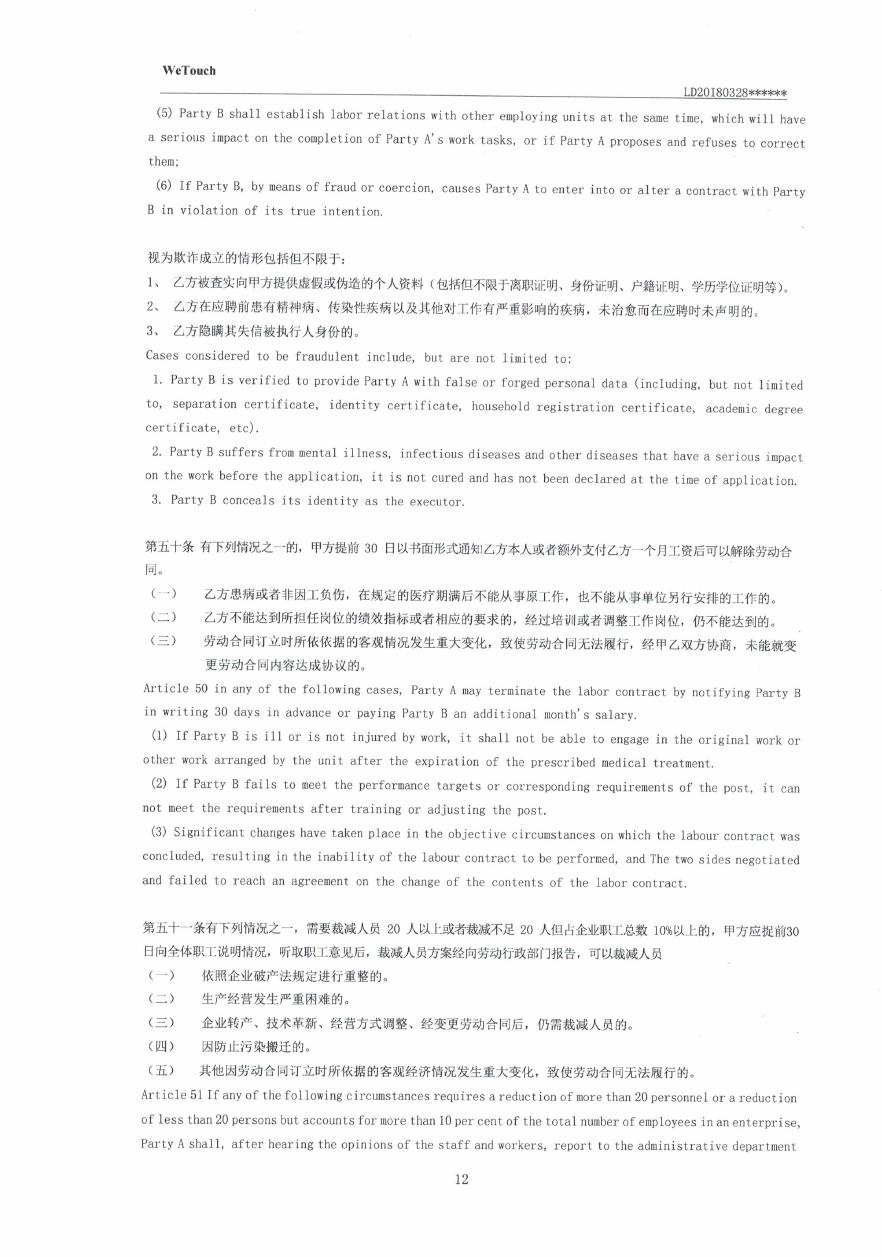 WeTouch

LD20180328******

(5) Party B shall establish labor relations with other employing units at the same time, which will have a serious impact on the completion of Party A's work tasks, or if Party A proposes and refuses to correct them;

(6) If Party B, by means of fraud or coercion, causes Party A to enter into or alter a contract with Party B in violation of its true intention.

视为欺诈成立的情形包括但不限于:
1、 乙方被查实向甲方提供虚假或伪造的个人资料（包括但不限于离职证明、身份证明、户籍证明、学历学位证明等）。
2、 乙方在应聘前患有精神病、传染性疾病以及其他对工作有严重影响的疾病，未治愈而在应聘时未声明的。
3、 乙方隐瞒其失信被执行人身份的。
Cases considered to be fraudulent include, but are not limited to:
1. Party B is verified to provide Party A with false or forged personal data (including, but not limited to, separation certificate, identity certificate, household registration certificate, academic degree certificate, etc).
2. Party B suffers from mental illness, infectious diseases and other diseases that have a serious impact on the work before the application, it is not cured and has not been declared at the time of application.
3. Party B conceals its identity as the executor.

第五十条 有下列情况之一的，甲方提前 30 日以书面形式通知乙方本人或者额外支付乙方一个月工资后可以解除劳动合同。
（一） 乙方患病或者非因工负伤，在规定的医疗期满后不能从事原工作，也不能从事单位另行安排的工作的。
（二） 乙方不能达到所担任岗位的绩效指标或者相应的要求的，经过培训或者调整工作岗位，仍不能达到的。
（三） 劳动合同订立时所依据的客观情况发生重大变化，致使劳动合同无法履行，经甲乙双方协商，未能就变更劳动合同内容达成协议的。
Article 50 in any of the following cases, Party A may terminate the labor contract by notifying Party B in writing 30 days in advance or paying Party B an additional month's salary.
(1) If Party B is ill or is not injured by work, it shall not be able to engage in the original work or other work arranged by the unit after the expiration of the prescribed medical treatment.
(2) If Party B fails to meet the performance targets or corresponding requirements of the post, it can not meet the requirements after training or adjusting the post.
(3) Significant changes have taken place in the objective circumstances on which the labour contract was concluded, resulting in the inability of the labour contract to be performed, and The two sides negotiated and failed to reach an agreement on the change of the contents of the labor contract.

第五十一条有下列情况之一，需要裁减人员 20 人以上或者裁减不足 20 人但占企业职工总数 10%以上的，甲方应提前30日向全体职工说明情况，听取职工意见后，裁减人员方案经向劳动行政部门报告，可以裁减人员
（一） 依照企业破产法规定进行重整的。
（二） 生产经营发生严重困难的。
（三） 企业转产、技术革新、经营方式调整、经变更劳动合同后，仍需裁减人员的。
（四） 因防止污染搬迁的。
（五） 其他因劳动合同订立时所依据的客观经济情况发生重大变化，致使劳动合同无法履行的。
Article 51 If any of the following circumstances requires a reduction of more than 20 personnel or a reduction of less than 20 persons but accounts for more than 10 per cent of the total number of employees in an enterprise, Party A shall, after hearing the opinions of the staff and workers, report to the administrative department

12